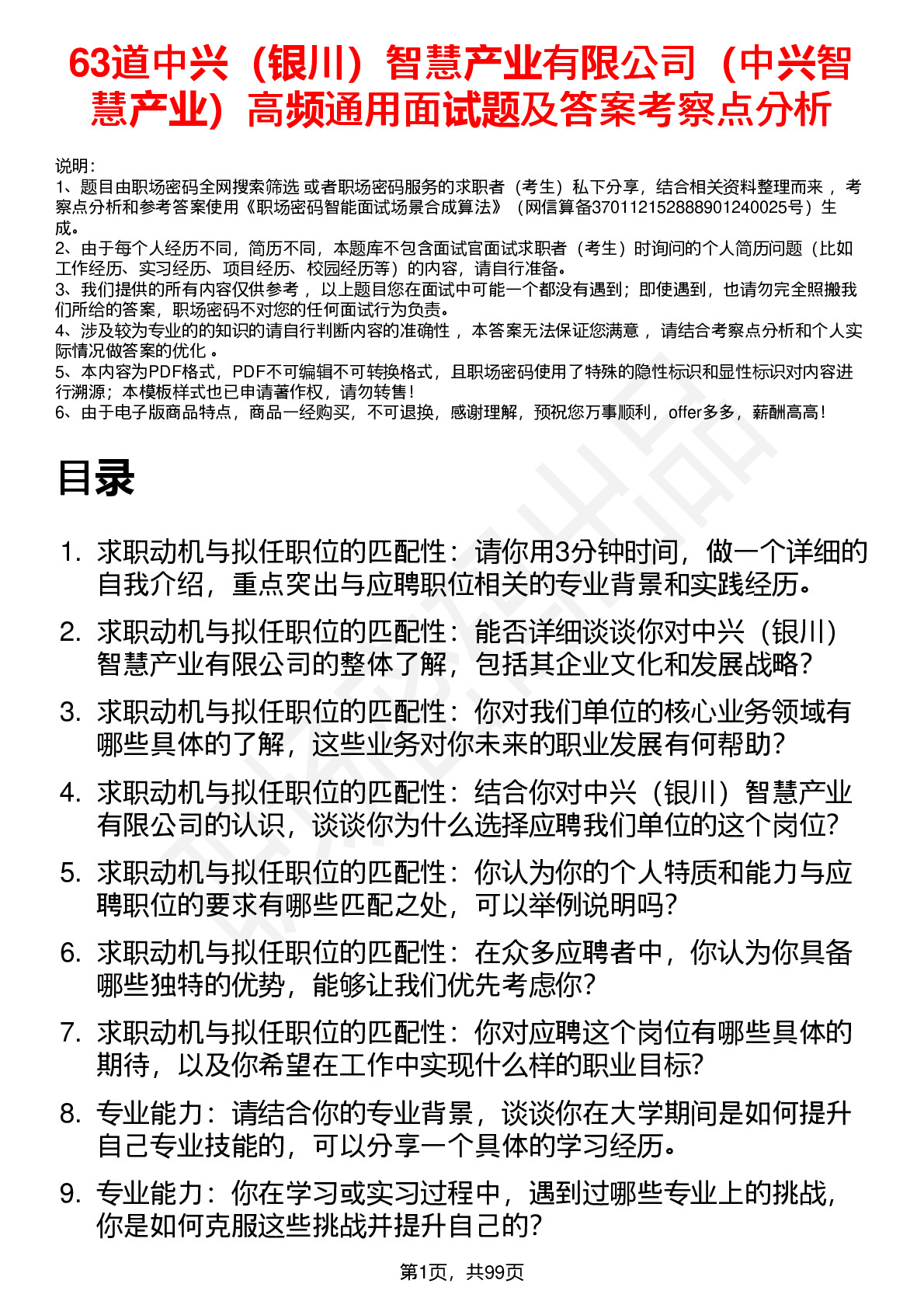 63道中兴（银川）智慧产业有限公司（中兴智慧产业）高频通用面试题及答案考察点分析

说明：
1、题目由职场密码全网搜索筛选 或者职场密码服务的求职者（考生）私下分享，结合相关资料整理而来 ，考察点分析和参考答案使用《职场密码智能面试场景合成算法》（网信算备370112152888901240025号）生成。
2、由于每个人经历不同，简历不同，本题库不包含面试官面试求职者（考生）时询问的个人简历问题（比如工作经历、实习经历、项目经历、校园经历等）的内容，请自行准备。
3、我们提供的所有内容仅供参考 ，以上题目您在面试中可能一个都没有遇到；即使遇到，也请勿完全照搬我们所给的答案，职场密码不对您的任何面试行为负责。
4、涉及较为专业的的知识的请自行判断内容的准确性 ，本答案无法保证您满意 ，请结合考察点分析和个人实际情况做答案的优化 。
5、本内容为PDF格式，PDF不可编辑不可转换格式，且职场密码使用了特殊的隐性标识和显性标识对内容进行溯源；本模板样式也已申请著作权，请勿转售！
6、由于电子版商品特点，商品一经购买，不可退换，感谢理解，预祝您万事顺利，offer多多，薪酬高高！

目录

1. 求职动机与拟任职位的匹配性：请你用3分钟时间，做一个详细的自我介绍，重点突出与应聘职位相关的专业背景和实践经历。
2. 求职动机与拟任职位的匹配性：能否详细谈谈你对中兴（银川）智慧产业有限公司的整体了解，包括其企业文化和发展战略？
3. 求职动机与拟任职位的匹配性：你对我们单位的核心业务领域有哪些具体的了解，这些业务对你未来的职业发展有何帮助？
4. 求职动机与拟任职位的匹配性：结合你对中兴（银川）智慧产业有限公司的认识，谈谈你为什么选择应聘我们单位的这个岗位?
5. 求职动机与拟任职位的匹配性：你认为你的个人特质和能力与应聘职位的要求有哪些匹配之处，可以举例说明吗?
6. 求职动机与拟任职位的匹配性：在众多应聘者中，你认为你具备哪些独特的优势，能够让我们优先考虑你?
7. 求职动机与拟任职位的匹配性：你对应聘这个岗位有哪些具体的期待，以及你希望在工作中实现什么样的职业目标?
8. 专业能力：请结合你的专业背景，谈谈你在大学期间是如何提升自己专业技能的，可以分享一个具体的学习经历。
9. 专业能力：你在学习或实习过程中，遇到过哪些专业上的挑战，你是如何克服这些挑战并提升自己的?

第1页，共99页